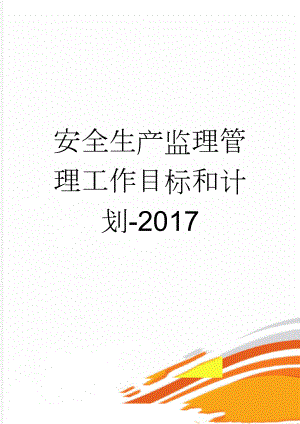 安全生产监理管理工作目标和计划-2017